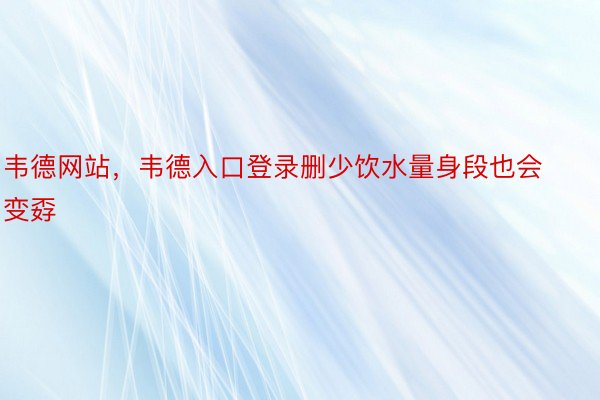 韦德网站，韦德入口登录删少饮水量身段也会变孬